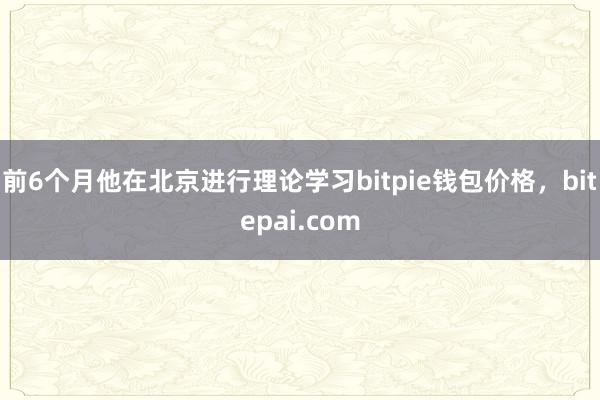 前6个月他在北京进行理论学习bitpie钱包价格，bitepai.com